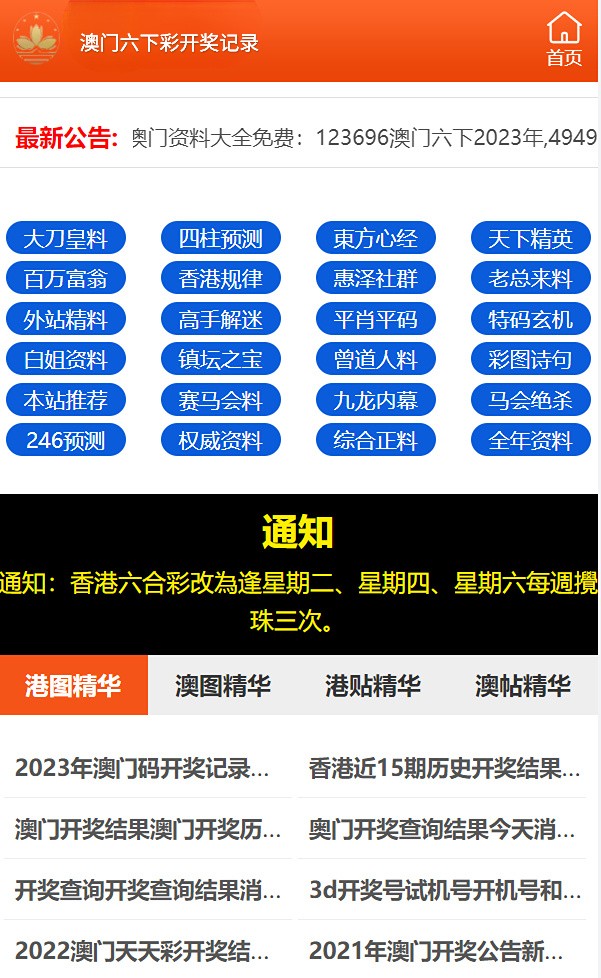 澳门六下彩开奖记录

首页

最新公告: 奥门资料大全免费：123696澳门六下2023年,4949

大刀皇料
四柱预测
東方心经
天下精英
百万富翁
香港规律
惠泽社群
老总来料
外站精料
高手解迷
平肖平码
特码玄机
白姐资料
镇坛之宝
曾道人料
彩图诗句
本站推荐
赛马会料
九龙内幕
马会绝杀
246预测
权威资料
综合正料
全年资料

通知

通知：香港六合彩改為逢星期二、星期四、星期六每週攪珠三次。

港图精华
澳图精华
港贴精华
澳帖精华

2023年澳门码开奖记录...
香港近15期历史开奖结果...
澳门开奖结果澳门开奖历...
奥门开奖查询结果今天消...
开奖查询开奖查询结果消...
3d开奖号试机号开机号和...
2022澳门天天彩开奖结...
2021年澳门开奖公告新...